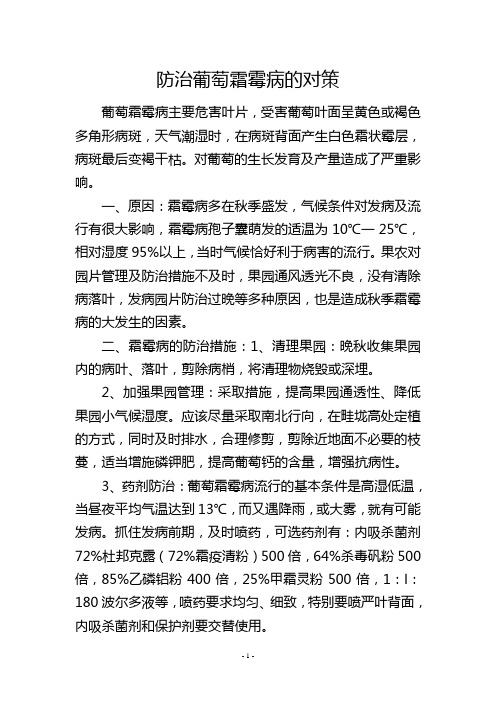 防治葡萄霜霉病的对策

葡萄霜霉病主要危害叶片，受害葡萄叶面呈黄色或褐色多角形病斑，天气潮湿时，在病斑背面产生白色霜状霉层，病斑最后变褐干枯。对葡萄的生长发育及产量造成了严重影响。

一、原因：霜霉病多在秋季盛发，气候条件对发病及流行有很大影响，霜霉病孢子囊萌发的适温为 10℃— 25℃，相对湿度 95%以上，当时气候恰好利于病害的流行。果农对园片管理及防治措施不及时，果园通风透光不良，没有清除病落叶，发病园片防治过晚等多种原因，也是造成秋季霜霉病的大发生的因素。

二、霜霉病的防治措施：1、清理果园：晚秋收集果园内的病叶、落叶，剪除病梢，将清理物烧毁或深埋。

2、加强果园管理：采取措施，提高果园通透性、降低果园小气候湿度。应该尽量采取南北行向，在畦垅高处定植的方式，同时及时排水，合理修剪，剪除近地面不必要的枝蔓，适当增施磷钾肥，提高葡萄钙的含量，增强抗病性。

3、药剂防治：葡萄霜霉病流行的基本条件是高湿低温，当昼夜平均气温达到 13℃，而又遇降雨，或大雾，就有可能发病。抓住发病前期，及时喷药，可选药剂有：内吸杀菌剂 72%杜邦克露（72%霜疫清粉）500 倍，64%杀毒矾粉 500 倍，85%乙磷铝粉 400 倍，25%甲霜灵粉 500 倍，1：l：180 波尔多液等，喷药要求均匀、细致，特别要喷严叶背面，内吸杀菌剂和保护剂要交替使用。

- 1 -